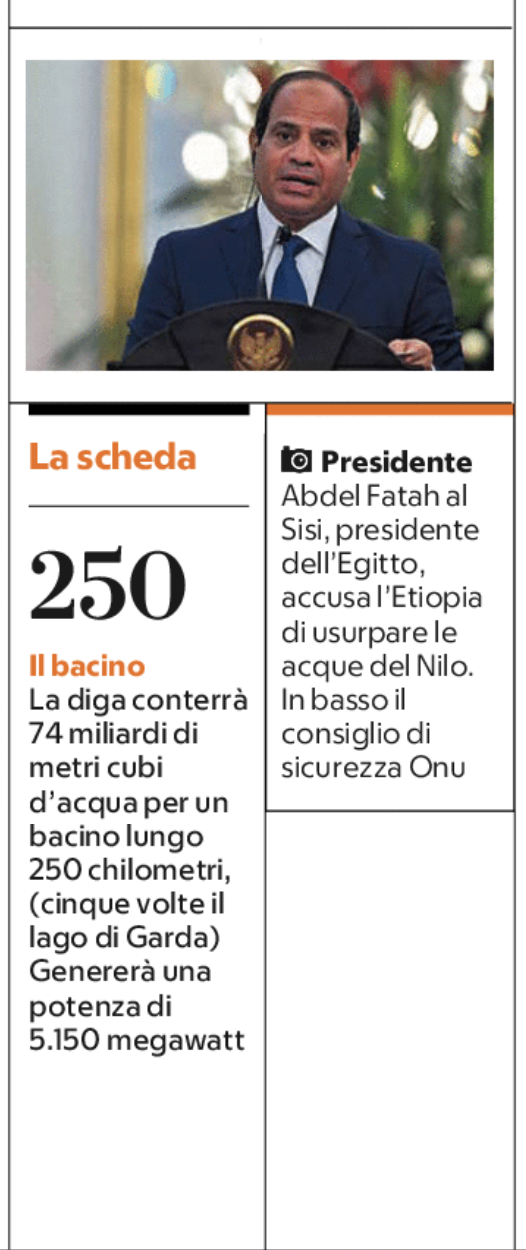 La scheda

250

Il bacino

La diga conterrà 74 miliardi di metri cubi d'acqua per un bacino lungo 250 chilometri, (cinque volte il lago di Garda) Genererà una potenza di 5.150 megawatt

Presidente

Abdel Fatah al Sisi, presidente dell'Egitto, accusa l'Etiopia di usurpare le acque del Nilo. In basso il consiglio di sicurezza Onu